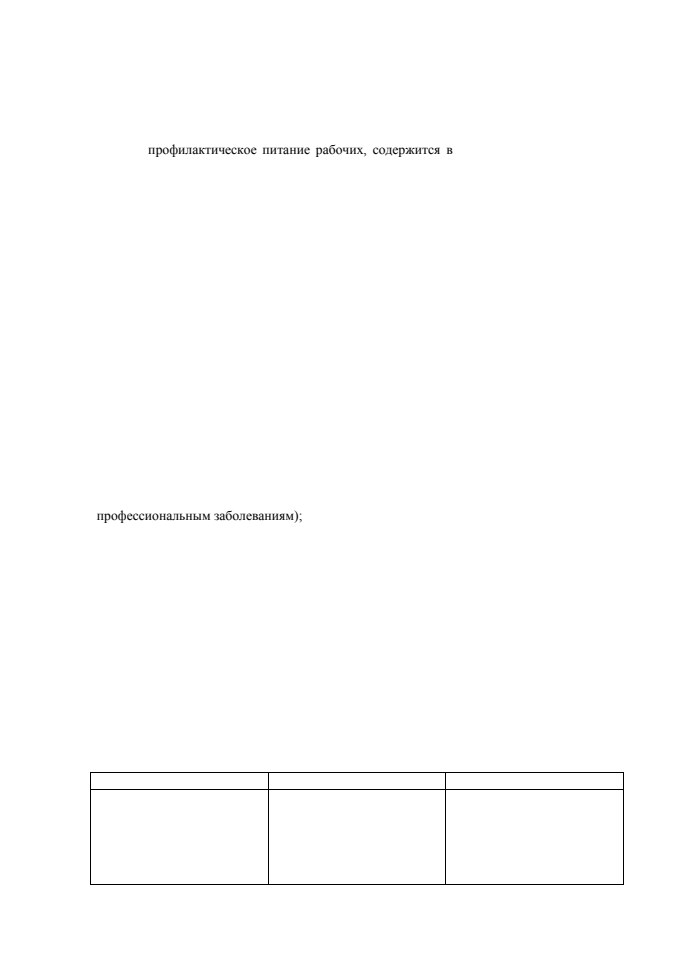 профилактическое питание рабочих, содержится в

профессиональным заболеваниям);